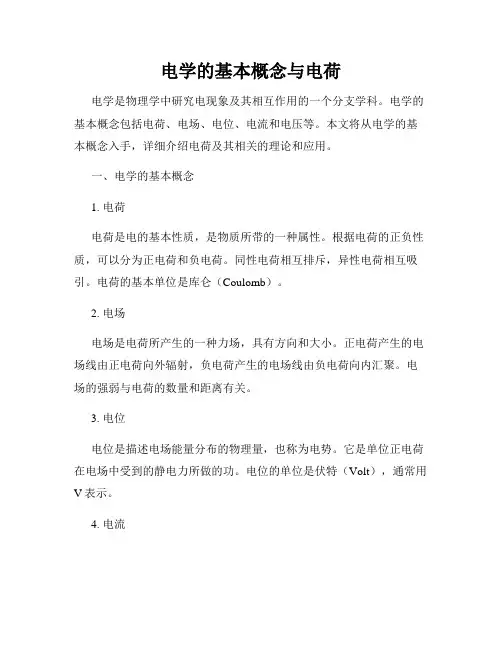 电学的基本概念与电荷

电学是物理学中研究电现象及其相互作用的一个分支学科。电学的基本概念包括电荷、电场、电位、电流和电压等。本文将从电学的基本概念入手，详细介绍电荷及其相关的理论和应用。

一、电学的基本概念

1. 电荷

电荷是电的基本性质，是物质所带的一种属性。根据电荷的正负性质，可以分为正电荷和负电荷。同性电荷相互排斥，异性电荷相互吸引。电荷的基本单位是库仑（Coulomb）。

2. 电场

电场是电荷所产生的一种力场，具有方向和大小。正电荷产生的电场线由正电荷向外辐射，负电荷产生的电场线由负电荷向内汇聚。电场的强弱与电荷的数量和距离有关。

3. 电位

电位是描述电场能量分布的物理量，也称为电势。它是单位正电荷在电场中受到的静电力所做的功。电位的单位是伏特（Volt），通常用V表示。

4. 电流